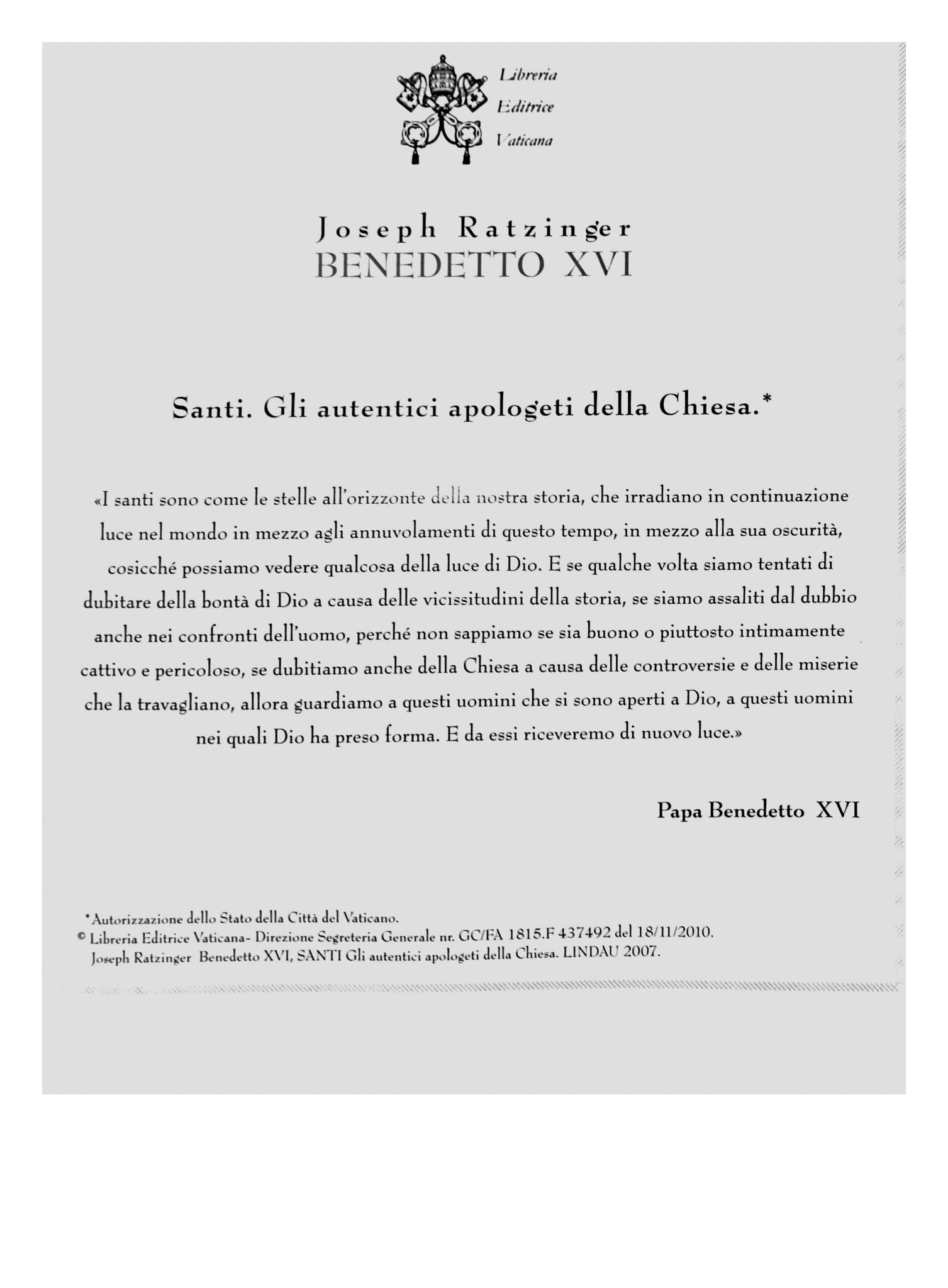 Libreria
Editrice
Vaticana

Joseph Ratzinger
BENEDETTO XVI

Santi. Gli autentici apologeti della Chiesa.*

«I santi sono come le stelle all'orizzonte della nostra storia, che irradiano in continuazione luce nel mondo in mezzo agli annuvolamenti di questo tempo, in mezzo alla sua oscurità, cosicché possiamo vedere qualcosa della luce di Dio. E se qualche volta siamo tentati di dubitare della bontà di Dio a causa delle vicissitudini della storia, se siamo assaliti dal dubbio anche nei confronti dell'uomo, perché non sappiamo se sia buono o piuttosto intimamente cattivo e pericoloso, se dubitiamo anche della Chiesa a causa delle controversie e delle miserie che la travagliano, allora guardiamo a questi uomini che si sono aperti a Dio, a questi uomini nei quali Dio ha preso forma. E da essi riceveremo di nuovo luce.»

Papa Benedetto XVI

*Autorizzazione dello Stato della Città del Vaticano.
© Libreria Editrice Vaticana- Direzione Segreteria Generale nr. GC/FA 1815.F 437492 del 18/11/2010.
Joseph Ratzinger Benedetto XVI, SANTI Gli autentici apologeti della Chiesa. LINDAU 2007.